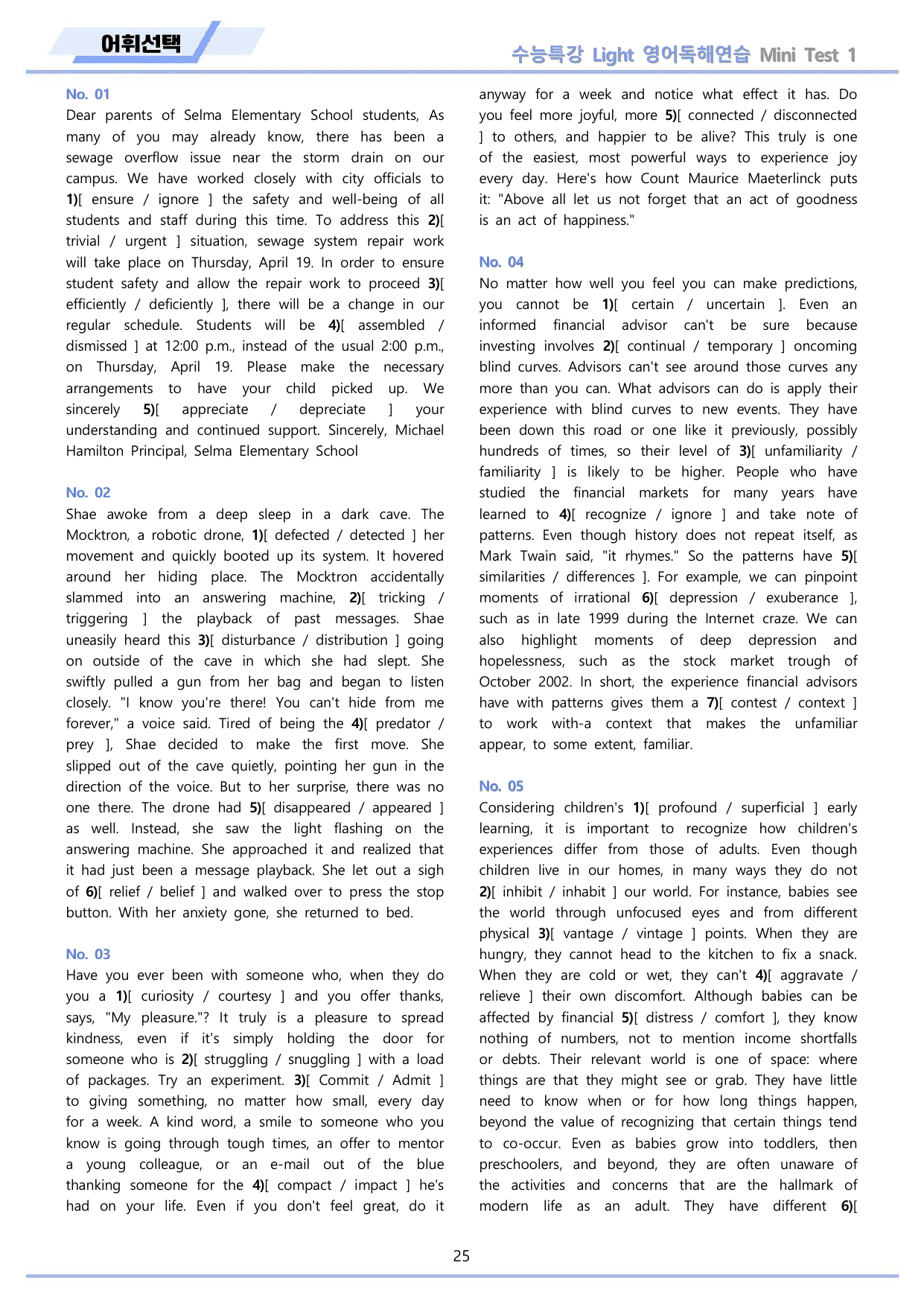 어휘선택

수능특강 Light 영어독해연습 Mini Test 1

No. 01

Dear parents of Selma Elementary School students, As many of you may already know, there has been a sewage overflow issue near the storm drain on our campus. We have worked closely with city officials to 1)[ ensure / ignore ] the safety and well-being of all students and staff during this time. To address this 2)[ trivial / urgent ] situation, sewage system repair work will take place on Thursday, April 19. In order to ensure student safety and allow the repair work to proceed 3)[ efficiently / deficiently ], there will be a change in our regular schedule. Students will be 4)[ assembled / dismissed ] at 12:00 p.m., instead of the usual 2:00 p.m., on Thursday, April 19. Please make the necessary arrangements to have your child picked up. We sincerely 5)[ appreciate / depreciate ] your understanding and continued support. Sincerely, Michael Hamilton Principal, Selma Elementary School

No. 02

Shae awoke from a deep sleep in a dark cave. The Mocktron, a robotic drone, 1)[ defected / detected ] her movement and quickly booted up its system. It hovered around her hiding place. The Mocktron accidentally slammed into an answering machine, 2)[ tricking / triggering ] the playback of past messages. Shae uneasily heard this 3)[ disturbance / distribution ] going on outside of the cave in which she had slept. She swiftly pulled a gun from her bag and began to listen closely. "I know you're there! You can't hide from me forever," a voice said. Tired of being the 4)[ predator / prey ], Shae decided to make the first move. She slipped out of the cave quietly, pointing her gun in the direction of the voice. But to her surprise, there was no one there. The drone had 5)[ disappeared / appeared ] as well. Instead, she saw the light flashing on the answering machine. She approached it and realized that it had just been a message playback. She let out a sigh of 6)[ relief / belief ] and walked over to press the stop button. With her anxiety gone, she returned to bed.

No. 03

Have you ever been with someone who, when they do you a 1)[ curiosity / courtesy ] and you offer thanks, says, "My pleasure."? It truly is a pleasure to spread kindness, even if it's simply holding the door for someone who is 2)[ struggling / snuggling ] with a load of packages. Try an experiment. 3)[ Commit / Admit ] to giving something, no matter how small, every day for a week. A kind word, a smile to someone who you know is going through tough times, an offer to mentor a young colleague, or an e-mail out of the blue thanking someone for the 4)[ compact / impact ] he's had on your life. Even if you don't feel great, do it anyway for a week and notice what effect it has. Do you feel more joyful, more 5)[ connected / disconnected ] to others, and happier to be alive? This truly is one of the easiest, most powerful ways to experience joy every day. Here's how Count Maurice Maeterlinck puts it: "Above all let us not forget that an act of goodness is an act of happiness."

No. 04

No matter how well you feel you can make predictions, you cannot be 1)[ certain / uncertain ]. Even an informed financial advisor can't be sure because investing involves 2)[ continual / temporary ] oncoming blind curves. Advisors can't see around those curves any more than you can. What advisors can do is apply their experience with blind curves to new events. They have been down this road or one like it previously, possibly hundreds of times, so their level of 3)[ unfamiliarity / familiarity ] is likely to be higher. People who have studied the financial markets for many years have learned to 4)[ recognize / ignore ] and take note of patterns. Even though history does not repeat itself, as Mark Twain said, "it rhymes." So the patterns have 5)[ similarities / differences ]. For example, we can pinpoint moments of irrational 6)[ depression / exuberance ], such as in late 1999 during the Internet craze. We can also highlight moments of deep depression and hopelessness, such as the stock market trough of October 2002. In short, the experience financial advisors have with patterns gives them a 7)[ contest / context ] to work with-a context that makes the unfamiliar appear, to some extent, familiar.

No. 05

Considering children's 1)[ profound / superficial ] early learning, it is important to recognize how children's experiences differ from those of adults. Even though children live in our homes, in many ways they do not 2)[ inhibit / inhabit ] our world. For instance, babies see the world through unfocused eyes and from different physical 3)[ vantage / vintage ] points. When they are hungry, they cannot head to the kitchen to fix a snack. When they are cold or wet, they can't 4)[ aggravate / relieve ] their own discomfort. Although babies can be affected by financial 5)[ distress / comfort ], they know nothing of numbers, not to mention income shortfalls or debts. Their relevant world is one of space: where things are that they might see or grab. They have little need to know when or for how long things happen, beyond the value of recognizing that certain things tend to co-occur. Even as babies grow into toddlers, then preschoolers, and beyond, they are often unaware of the activities and concerns that are the hallmark of modern life as an adult. They have different 6)[

25